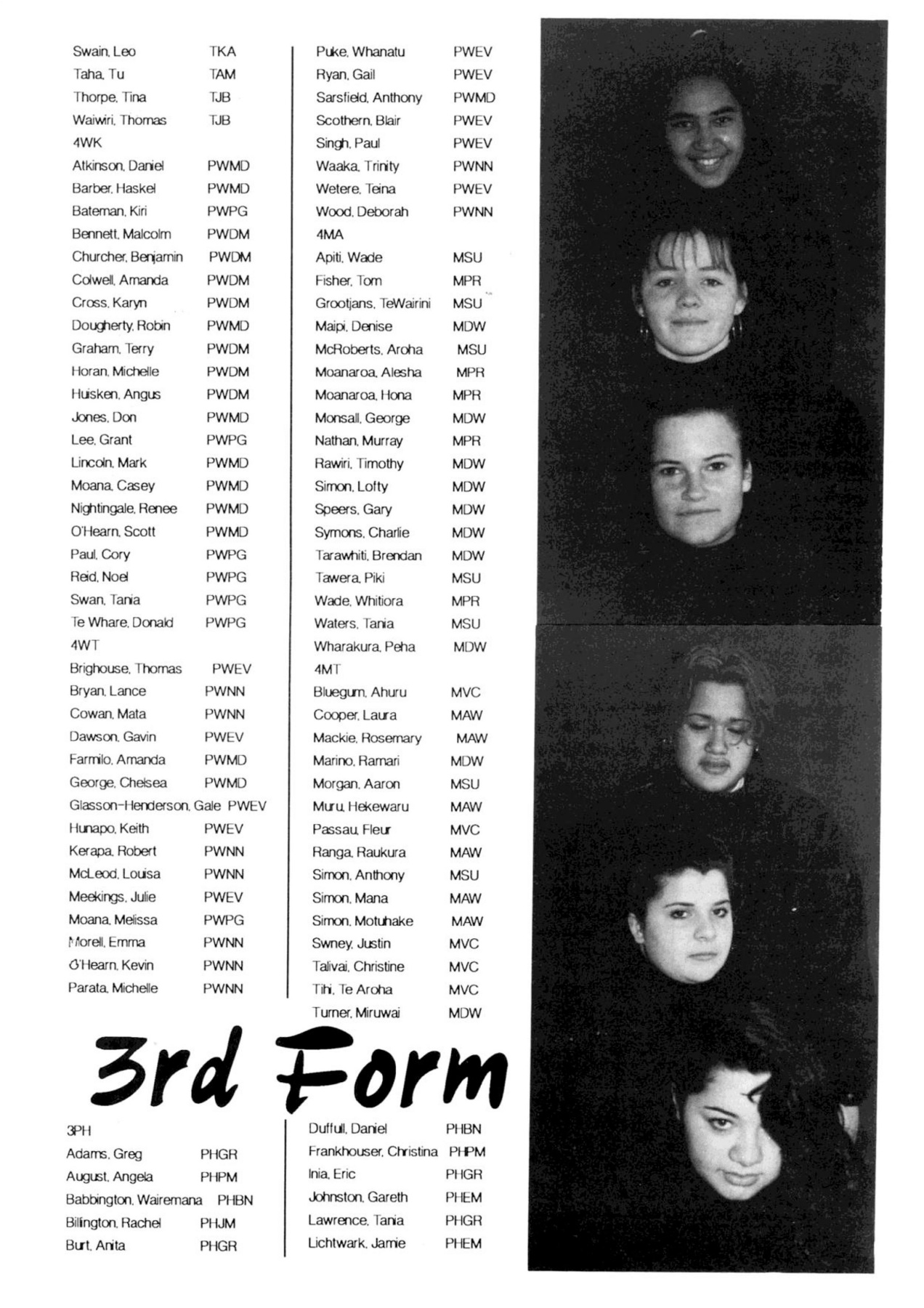 Swain, Leo TKA
Taha, Tu TAM
Thorpe, Tina TJB
Waiwiri, Thomas TJB
4WK
Atkinson, Daniel PWMD
Barber, Haskel PWMD
Bateman, Kiri PWPG
Bennett, Malcolm PWDM
Churcher, Benjamin PWDM
Colwell, Amanda PWDM
Cross, Karyn PWDM
Dougherty, Robin PWMD
Graham, Terry PWDM
Horan, Michelle PWDM
Huisken, Angus PWDM
Jones, Don PWMD
Lee, Grant PWPG
Lincoln, Mark PWMD
Moana, Casey PWMD
Nightingale, Renee PWMD
O'Hearn, Scott PWMD
Paul, Cory PWPG
Reid, Noel PWPG
Swan, Tania PWPG
Te Whare, Donald PWPG
4WT
Brighouse, Thomas PWEV
Bryan, Lance PWNN
Cowan, Mata PWNN
Dawson, Gavin PWEV
Farmilo, Amanda PWMD
George, Chelsea PWMD
Glasson-Henderson, Gale PWEV
Hunapo, Keith PWEV
Kerapa, Robert PWNN
McLeod, Louisa PWNN
Meekings, Julie PWEV
Moana, Melissa PWPG
Morell, Emma PWNN
O'Hearn, Kevin PWNN
Parata, Michelle PWNN

Puke, Whanatu PWEV
Ryan, Gail PWEV
Sarsfield, Anthony PWMD
Scothern, Blair PWEV
Singh, Paul PWEV
Waaka, Trinity PWNN
Wetere, Teina PWEV
Wood, Deborah PWNN
4MA
Apiti, Wade MSU
Fisher, Tom MPR
Grootjans, TeWairini MSU
Maipi, Denise MDW
McRoberts, Aroha MSU
Moanaroa, Alesha MPR
Moanaroa, Hona MPR
Monsall, George MDW
Nathan, Murray MPR
Rawiri, Timothy MDW
Simon, Lofty MDW
Speers, Gary MDW
Symons, Charlie MDW
Tarawhiti, Brendan MDW
Tawera, Piki MSU
Wade, Whitiora MPR
Waters, Tania MSU
Wharakura, Peha MDW
4MT
Bluegum, Ahuru MVC
Cooper, Laura MAW
Mackie, Rosemary MAW
Marino, Ramari MDW
Morgan, Aaron MSU
Muru, Hekewaru MAW
Passau, Fleur MVC
Ranga, Raukura MAW
Simon, Anthony MSU
Simon, Mana MAW
Simon, Motuhake MAW
Swney, Justin MVC
Talivai, Christine MVC
Tihi, Te Aroha MVC
Turner, Miruwai MDW

3rd Form

3PH
Adams, Greg PHGR
August, Angela PHPM
Babbington, Wairemana PHBN
Billington, Rachel PHJM
Burt, Anita PHGR

Duffull, Daniel PHBN
Frankhouser, Christina PHPM
Inia, Eric PHGR
Johnston, Gareth PHEM
Lawrence, Tania PHGR
Lichtwark, Jamie PHEM